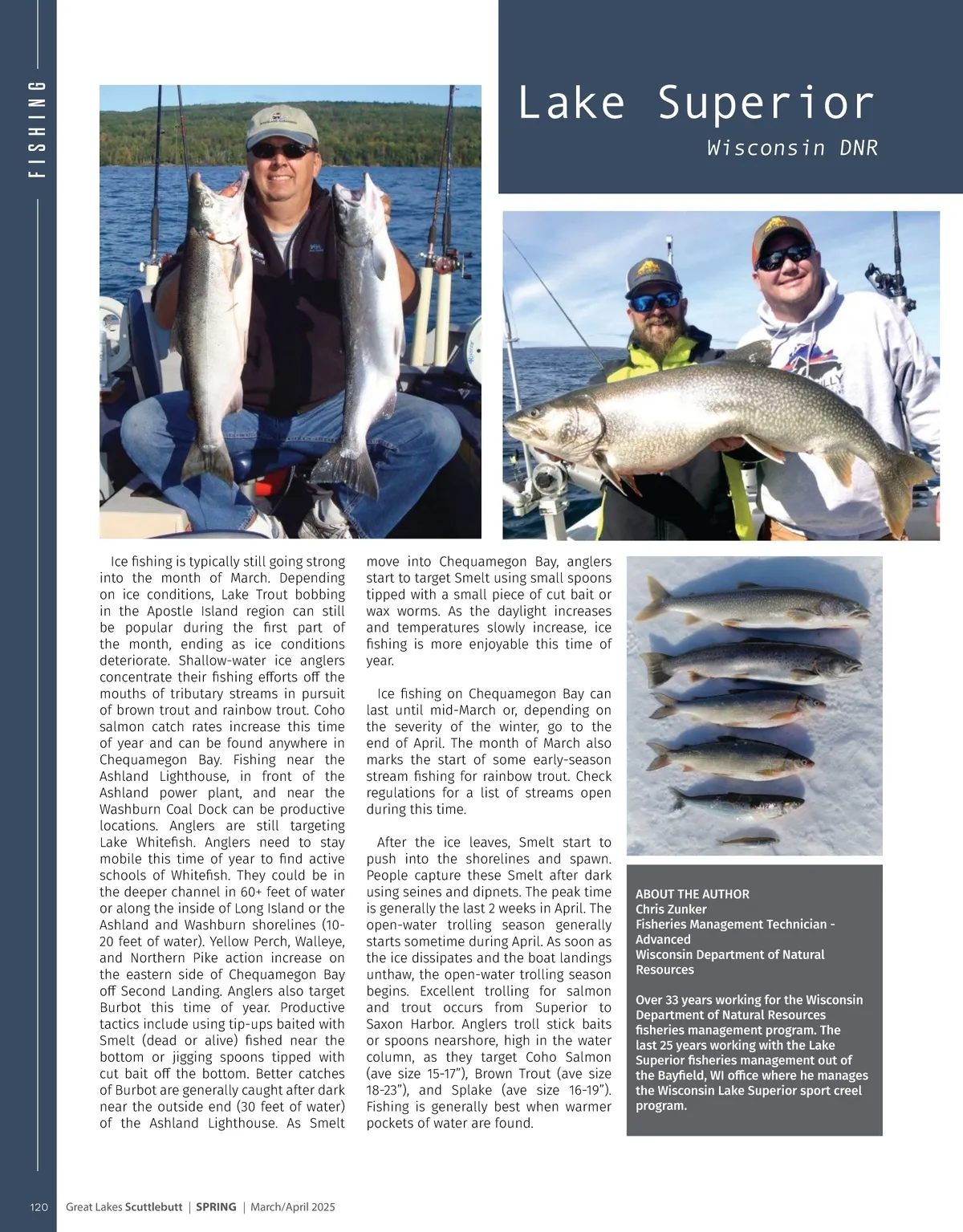 FISHING

Lake Superior

Wisconsin DNR

Ice fishing is typically still going strong into the month of March. Depending on ice conditions, Lake Trout bobbing in the Apostle Island region can still be popular during the first part of the month, ending as ice conditions deteriorate. Shallow-water ice anglers concentrate their fishing efforts off the mouths of tributary streams in pursuit of brown trout and rainbow trout. Coho salmon catch rates increase this time of year and can be found anywhere in Chequamegon Bay. Fishing near the Ashland Lighthouse, in front of the Ashland power plant, and near the Washburn Coal Dock can be productive locations. Anglers are still targeting Lake Whitefish. Anglers need to stay mobile this time of year to find active schools of Whitefish. They could be in the deeper channel in 60+ feet of water or along the inside of Long Island or the Ashland and Washburn shorelines (10-20 feet of water). Yellow Perch, Walleye, and Northern Pike action increase on the eastern side of Chequamegon Bay off Second Landing. Anglers also target Burbot this time of year. Productive tactics include using tip-ups baited with Smelt (dead or alive) fished near the bottom or jigging spoons tipped with cut bait off the bottom. Better catches of Burbot are generally caught after dark near the outside end (30 feet of water) of the Ashland Lighthouse. As Smelt move into Chequamegon Bay, anglers start to target Smelt using small spoons tipped with a small piece of cut bait or wax worms. As the daylight increases and temperatures slowly increase, ice fishing is more enjoyable this time of year.

Ice fishing on Chequamegon Bay can last until mid-March or, depending on the severity of the winter, go to the end of April. The month of March also marks the start of some early-season stream fishing for rainbow trout. Check regulations for a list of streams open during this time.

After the ice leaves, Smelt start to push into the shorelines and spawn. People capture these Smelt after dark using seines and dipnets. The peak time is generally the last 2 weeks in April. The open-water trolling season generally starts sometime during April. As soon as the ice dissipates and the boat landings unthaw, the open-water trolling season begins. Excellent trolling for salmon and trout occurs from Superior to Saxon Harbor. Anglers troll stick baits or spoons nearshore, high in the water column, as they target Coho Salmon (ave size 15-17"), Brown Trout (ave size 18-23"), and Splake (ave size 16-19"). Fishing is generally best when warmer pockets of water are found.

ABOUT THE AUTHOR
Chris Zunker
Fisheries Management Technician - Advanced
Wisconsin Department of Natural Resources

Over 33 years working for the Wisconsin Department of Natural Resources fisheries management program. The last 25 years working with the Lake Superior fisheries management out of the Bayfield, WI office where he manages the Wisconsin Lake Superior sport creel program.

120 Great Lakes Scuttlebutt | SPRING | March/April 2025